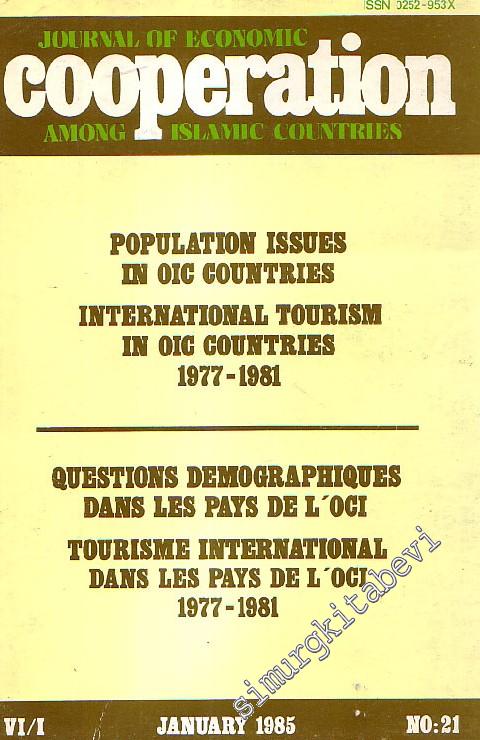 ISSN 0252-953X

JOURNAL OF ECONOMIC

cooperation

AMONG ISLAMIC COUNTRIES

POPULATION ISSUES IN OIC COUNTRIES

INTERNATIONAL TOURISM IN OIC COUNTRIES 1977-1981

QUESTIONS DEMOGRAPHIQUES DANS LES PAYS DE L´OCI

TOURISME INTERNATIONAL DANS LES PAYS DE L´OCI 1977-1981

simurgkitabevi

VI/I JANUARY 1985 NO:21